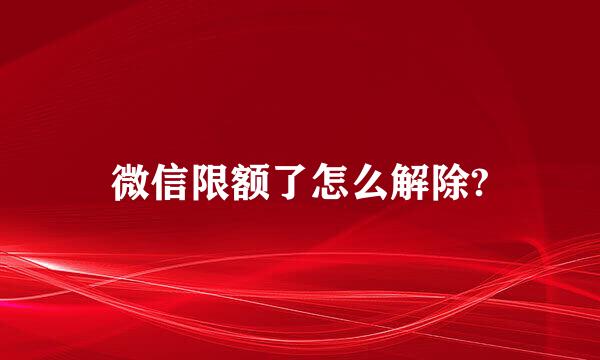 微信限额了怎么解除?